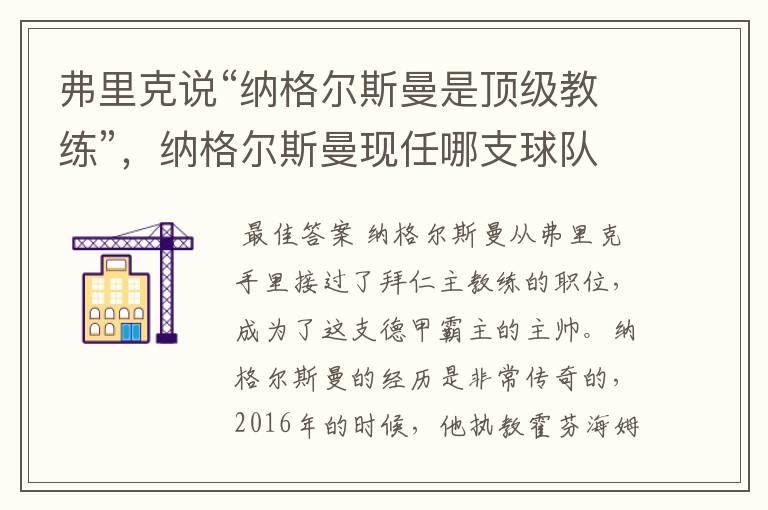 弗里克说“纳格尔斯曼是顶级教练”，纳格尔斯曼现任哪支球队

最佳答案 纳格尔斯曼从弗里克手里接过了拜仁主教练的职位，成为了这支德甲霸主的主帅。纳格尔斯曼的经历是非常传奇的，2016年的时候，他执教霍芬海姆